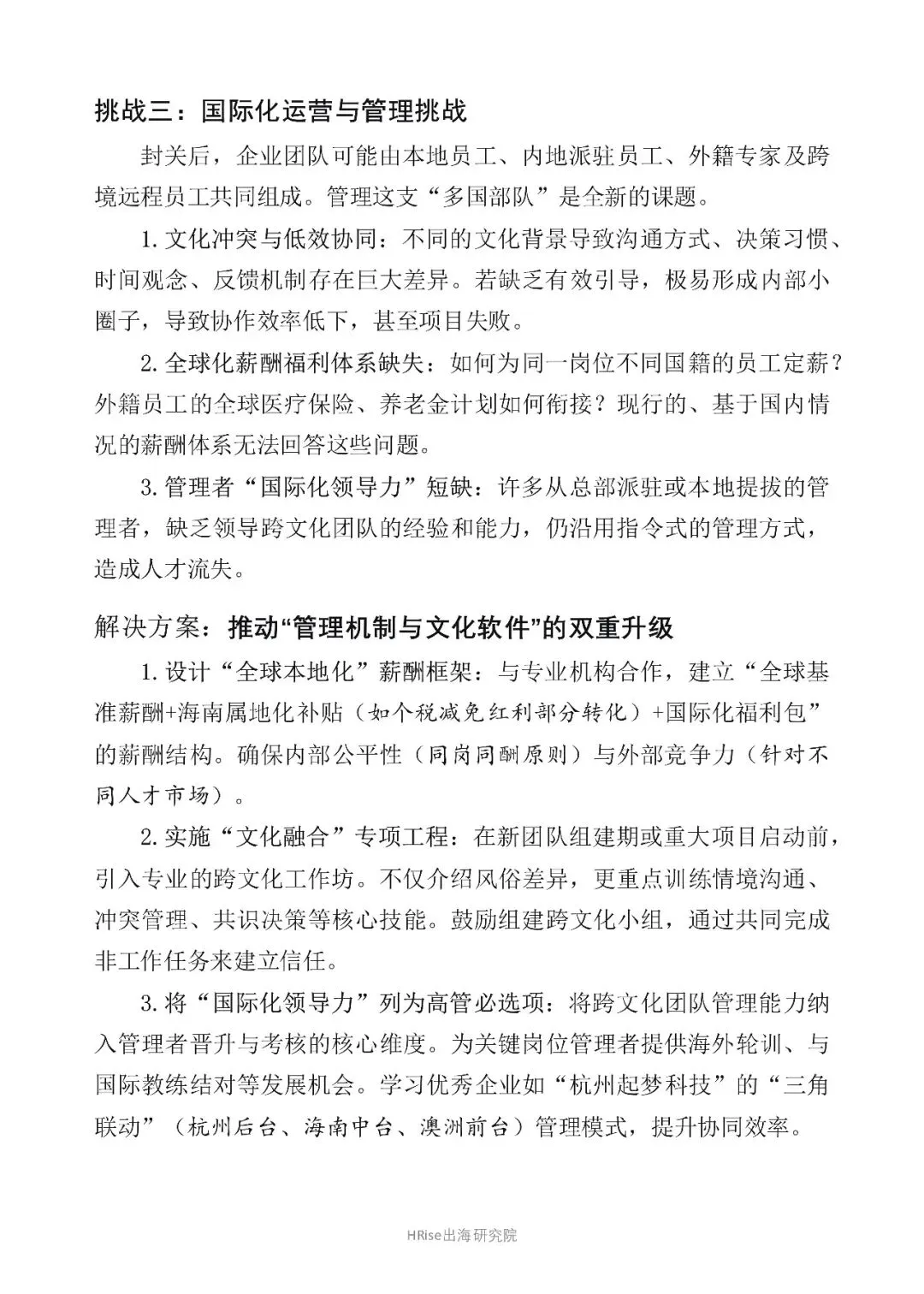 挑战三：国际化运营与管理挑战

封关后，企业团队可能由本地员工、内地派驻员工、外籍专家及跨境远程员工共同组成。管理这支“多国部队”是全新的课题。

1. 文化冲突与低效协同：不同的文化背景导致沟通方式、决策习惯、时间观念、反馈机制存在巨大差异。若缺乏有效引导，极易形成内部小圈子，导致协作效率低下，甚至项目失败。

2. 全球化薪酬福利体系缺失：如何为同一岗位不同国籍的员工定薪？外籍员工的全球医疗保险、养老金计划如何衔接？现行的、基于国内情况的薪酬体系无法回答这些问题。

3. 管理者“国际化领导力”短缺：许多从总部派驻或本地提拔的管理者，缺乏领导跨文化团队的经验和能力，仍沿用指令式的管理方式，造成人才流失。

解决方案：推动“管理机制与文化软件”的双重升级

1. 设计“全球本地化”薪酬框架：与专业机构合作，建立“全球基准薪酬+海南属地化补贴（如个税减免红利部分转化）+国际化福利包”的薪酬结构。确保内部公平性（同岗同酬原则）与外部竞争力（针对不同人才市场）。

2. 实施“文化融合”专项工程：在新团队组建期或重大项目启动前，引入专业的跨文化工作坊。不仅介绍风俗差异，更重点训练情境沟通、冲突管理、共识决策等核心技能。鼓励组建跨文化小组，通过共同完成非工作任务来建立信任。

3. 将“国际化领导力”列为高管必选项：将跨文化团队管理能力纳入管理者晋升与考核的核心维度。为关键岗位管理者提供海外轮训、与国际教练结对等发展机会。学习优秀企业如“杭州起梦科技”的“三角联动”（杭州后台、海南中台、澳洲前台）管理模式，提升协同效率。

HRise出海研究院